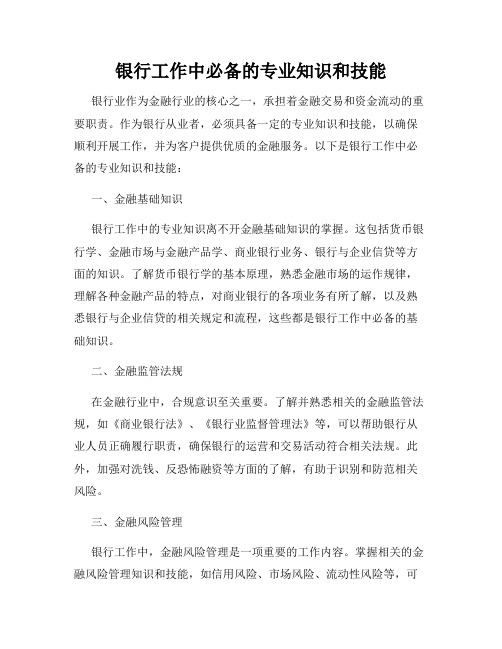 银行工作中必备的专业知识和技能

银行业作为金融行业的核心之一，承担着金融交易和资金流动的重要职责。作为银行从业者，必须具备一定的专业知识和技能，以确保顺利开展工作，并为客户提供优质的金融服务。以下是银行工作中必备的专业知识和技能：

一、金融基础知识

银行工作中的专业知识离不开金融基础知识的掌握。这包括货币银行学、金融市场与金融产品学、商业银行业务、银行与企业信贷等方面的知识。了解货币银行学的基本原理，熟悉金融市场的运作规律，理解各种金融产品的特点，对商业银行的各项业务有所了解，以及熟悉银行与企业信贷的相关规定和流程，这些都是银行工作中必备的基础知识。

二、金融监管法规

在金融行业中，合规意识至关重要。了解并熟悉相关的金融监管法规，如《商业银行法》、《银行业监督管理法》等，可以帮助银行从业人员正确履行职责，确保银行的运营和交易活动符合相关法规。此外，加强对洗钱、反恐怖融资等方面的了解，有助于识别和防范相关风险。

三、金融风险管理

银行工作中，金融风险管理是一项重要的工作内容。掌握相关的金融风险管理知识和技能，如信用风险、市场风险、流动性风险等，可